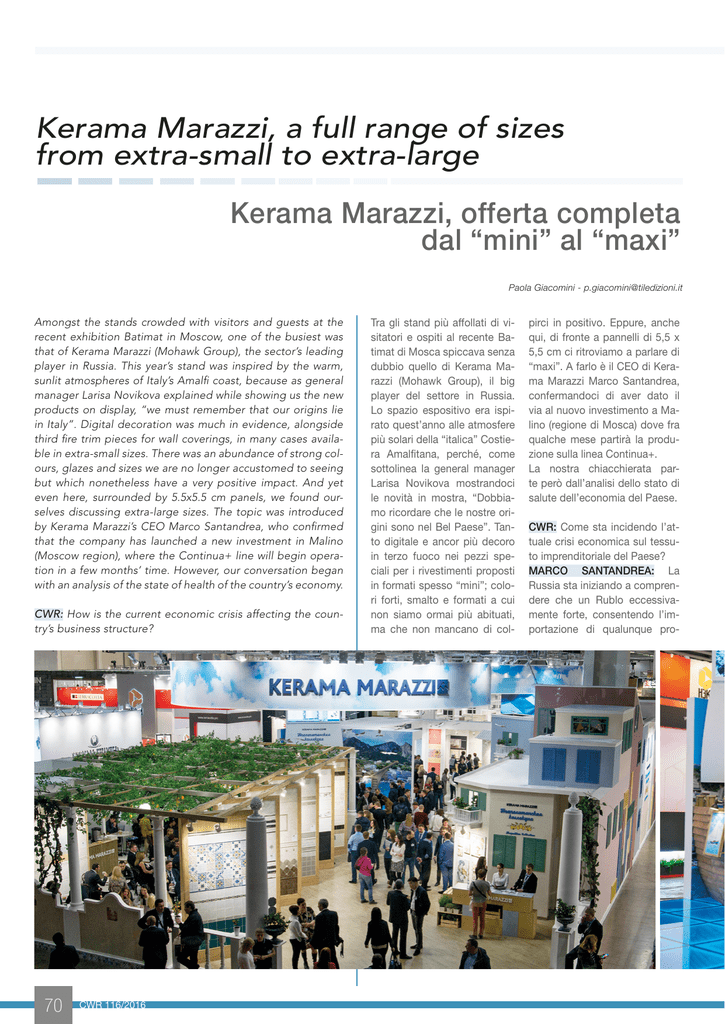 Kerama Marazzi, a full range of sizes from extra-small to extra-large

Kerama Marazzi, offerta completa dal “mini” al “maxi”

Paola Giacomini - p.giacomini@tiledizioni.it

Amongst the stands crowded with visitors and guests at the recent exhibition Batimat in Moscow, one of the busiest was that of Kerama Marazzi (Mohawk Group), the sector’s leading player in Russia. This year’s stand was inspired by the warm, sunlit atmospheres of Italy’s Amalfi coast, because as general manager Larisa Novikova explained while showing us the new products on display, “we must remember that our origins lie in Italy”. Digital decoration was much in evidence, alongside third fire trim pieces for wall coverings, in many cases available in extra-small sizes. There was an abundance of strong colours, glazes and sizes we are no longer accustomed to seeing but which nonetheless have a very positive impact. And yet even here, surrounded by 5.5x5.5 cm panels, we found ourselves discussing extra-large sizes. The topic was introduced by Kerama Marazzi’s CEO Marco Santandrea, who confirmed that the company has launched a new investment in Malino (Moscow region), where the Continua+ line will begin operation in a few months’ time. However, our conversation began with an analysis of the state of health of the country’s economy.

CWR: How is the current economic crisis affecting the country’s business structure?

Tra gli stand più affollati di visitatori e ospiti al recente Batimat di Mosca spiccava senza dubbio quello di Kerama Marazzi (Mohawk Group), il big player del settore in Russia. Lo spazio espositivo era ispirato quest’anno alle atmosfere più solari della “italica” Costiera Amalfitana, perché, come sottolinea la general manager Larisa Novikova mostrandoci le novità in mostra, “Dobbiamo ricordare che le nostre origini sono nel Bel Paese”. Tanto digitale e ancor più decoro in terzo fuoco nei pezzi speciali per i rivestimenti proposti in formati spesso “mini”; colori forti, smalto e formati a cui non siamo ormai più abituati, ma che non mancano di colpirci in positivo. Eppure, anche qui, di fronte a pannelli di 5,5 x 5,5 cm ci ritroviamo a parlare di “maxi”. A farlo è il CEO di Kerama Marazzi Marco Santandrea, confermandoci di aver dato il via al nuovo investimento a Malino (regione di Mosca) dove fra qualche mese partirà la produzione sulla linea Continua+.
La nostra chiacchierata parte però dall’analisi dello stato di salute dell’economia del Paese.

CWR: Come sta incidendo l’attuale crisi economica sul tessuto imprenditoriale del Paese?
MARCO SANTANDREA: La Russia sta iniziando a comprendere che un Rublo eccessivamente forte, consentendo l’importazione di qualunque pro-

KERAMA MARAZZI

70 CWR 116/2016